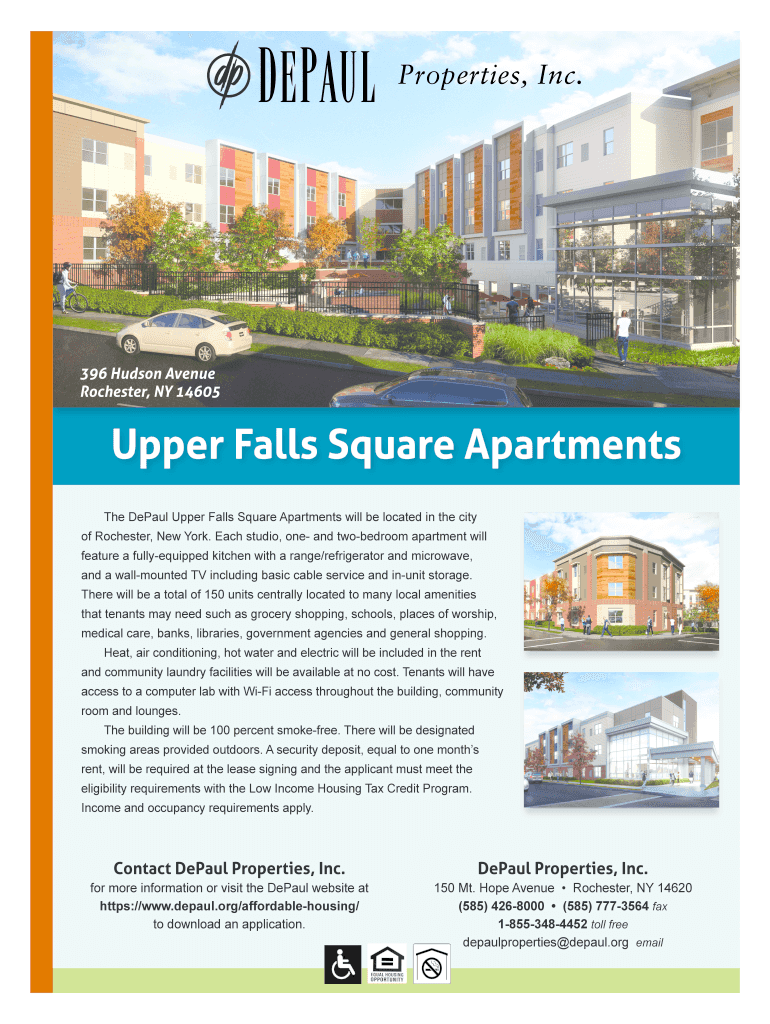 dp DEPAUL Properties, Inc.

396 Hudson Avenue
Rochester, NY 14605

Upper Falls Square Apartments

The DePaul Upper Falls Square Apartments will be located in the city of Rochester, New York. Each studio, one- and two-bedroom apartment will feature a fully-equipped kitchen with a range/refrigerator and microwave, and a wall-mounted TV including basic cable service and in-unit storage. There will be a total of 150 units centrally located to many local amenities that tenants may need such as grocery shopping, schools, places of worship, medical care, banks, libraries, government agencies and general shopping.

Heat, air conditioning, hot water and electric will be included in the rent and community laundry facilities will be available at no cost. Tenants will have access to a computer lab with Wi-Fi access throughout the building, community room and lounges.

The building will be 100 percent smoke-free. There will be designated smoking areas provided outdoors. A security deposit, equal to one month's rent, will be required at the lease signing and the applicant must meet the eligibility requirements with the Low Income Housing Tax Credit Program. Income and occupancy requirements apply.

Contact DePaul Properties, Inc.
for more information or visit the DePaul website at
https://www.depaul.org/affordable-housing/
to download an application.

DePaul Properties, Inc.
150 Mt. Hope Avenue • Rochester, NY 14620
(585) 426-8000 • (585) 777-3564 fax
1-855-348-4452 toll free
depaulproperties@depaul.org email

EQUAL HOUSING OPPORTUNITY